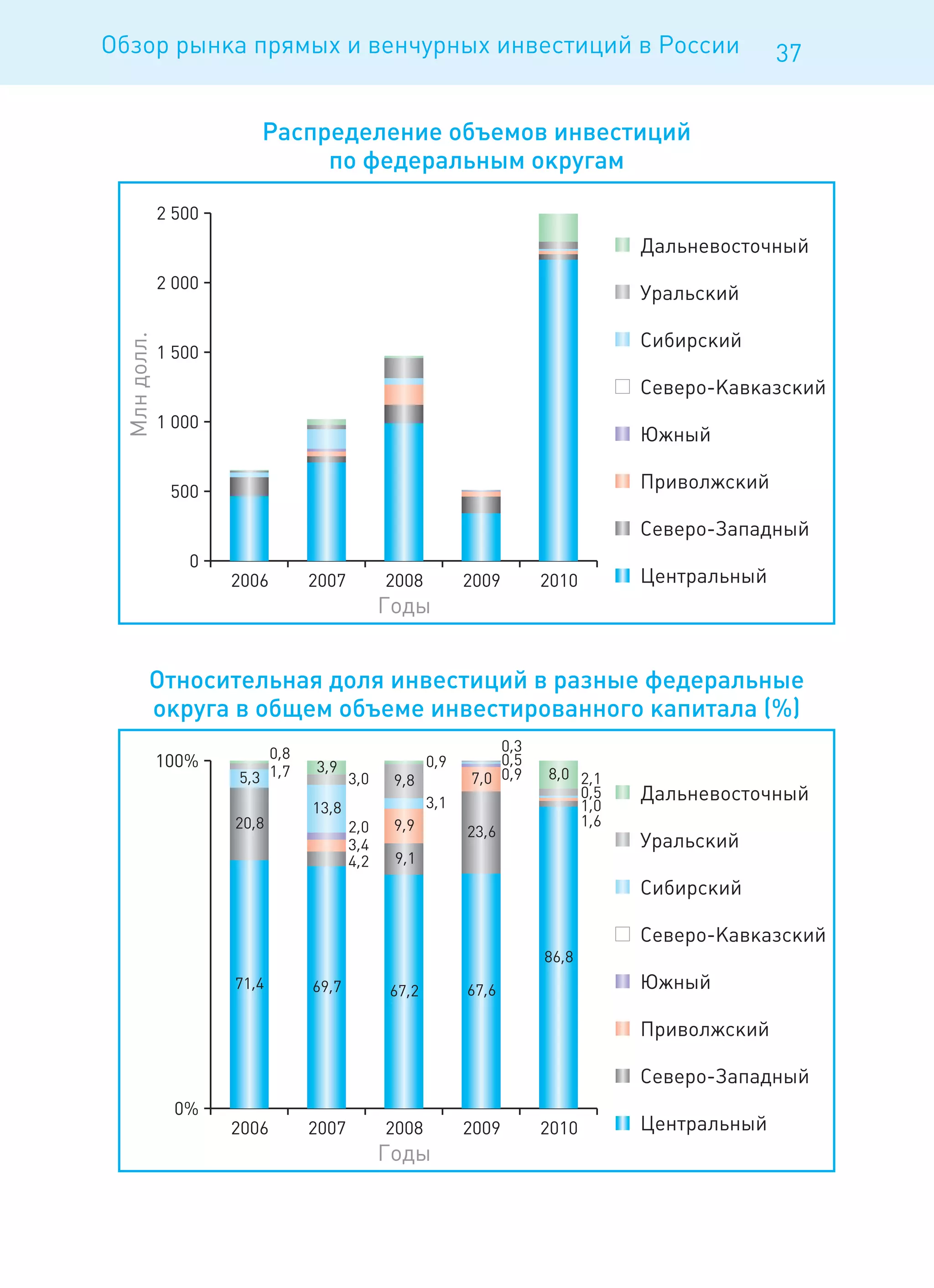 Обзор рынка прямых и венчурных инвестиций в России 37

Распределение объемов инвестиций по федеральным округам

2 500
2 000
1 500
1 000
500
0
Млн долл.
2006 2007 2008 2009 2010
Годы

Дальневосточный
Уральский
Сибирский
Северо-Кавказский
Южный
Приволжский
Северо-Западный
Центральный

Относительная доля инвестиций в разные федеральные округа в общем объеме инвестированного капитала (%)

100%
0%
0,8
1,7
5,3
20,8
71,4
3,9
3,0
13,8
2,0
3,4
4,2
69,7
0,9
9,8
3,1
9,9
9,1
67,2
0,3
0,5
0,9
7,0
23,6
67,6
8,0
2,1
0,5
1,0
1,6
86,8
2006 2007 2008 2009 2010
Годы

Дальневосточный
Уральский
Сибирский
Северо-Кавказский
Южный
Приволжский
Северо-Западный
Центральный